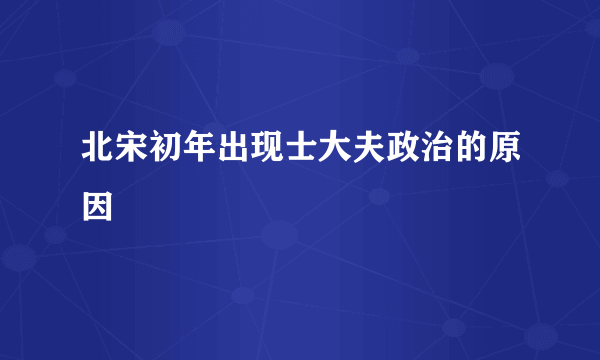 北宋初年出现士大夫政治的原因